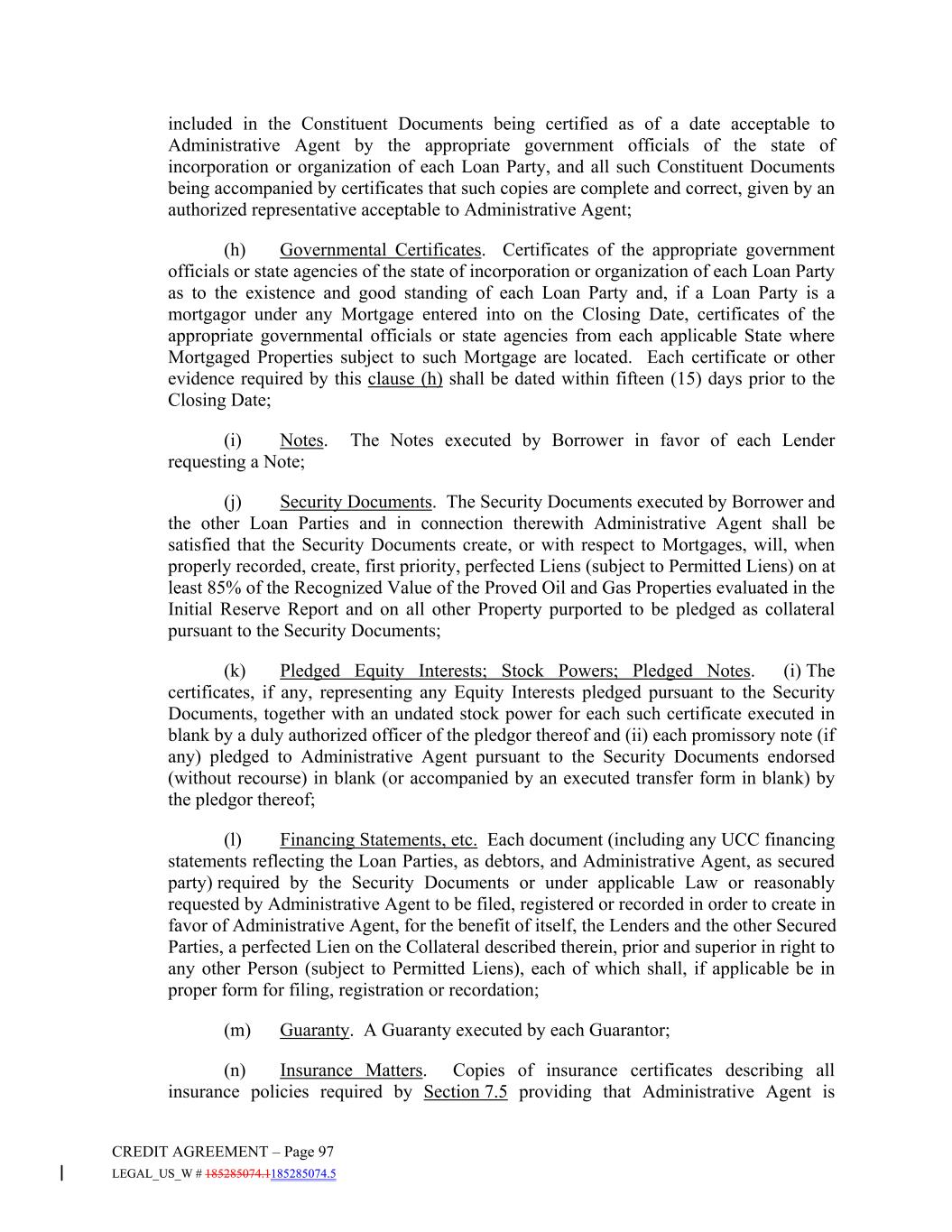 included in the Constituent Documents being certified as of a date acceptable to Administrative Agent by the appropriate government officials of the state of incorporation or organization of each Loan Party, and all such Constituent Documents being accompanied by certificates that such copies are complete and correct, given by an authorized representative acceptable to Administrative Agent;

(h) Governmental Certificates. Certificates of the appropriate government officials or state agencies of the state of incorporation or organization of each Loan Party as to the existence and good standing of each Loan Party and, if a Loan Party is a mortgagor under any Mortgage entered into on the Closing Date, certificates of the appropriate governmental officials or state agencies from each applicable State where Mortgaged Properties subject to such Mortgage are located. Each certificate or other evidence required by this clause (h) shall be dated within fifteen (15) days prior to the Closing Date;

(i) Notes. The Notes executed by Borrower in favor of each Lender requesting a Note;

(j) Security Documents. The Security Documents executed by Borrower and the other Loan Parties and in connection therewith Administrative Agent shall be satisfied that the Security Documents create, or with respect to Mortgages, will, when properly recorded, create, first priority, perfected Liens (subject to Permitted Liens) on at least 85% of the Recognized Value of the Proved Oil and Gas Properties evaluated in the Initial Reserve Report and on all other Property purported to be pledged as collateral pursuant to the Security Documents;

(k) Pledged Equity Interests; Stock Powers; Pledged Notes. (i) The certificates, if any, representing any Equity Interests pledged pursuant to the Security Documents, together with an undated stock power for each such certificate executed in blank by a duly authorized officer of the pledgor thereof and (ii) each promissory note (if any) pledged to Administrative Agent pursuant to the Security Documents endorsed (without recourse) in blank (or accompanied by an executed transfer form in blank) by the pledgor thereof;

(l) Financing Statements, etc. Each document (including any UCC financing statements reflecting the Loan Parties, as debtors, and Administrative Agent, as secured party) required by the Security Documents or under applicable Law or reasonably requested by Administrative Agent to be filed, registered or recorded in order to create in favor of Administrative Agent, for the benefit of itself, the Lenders and the other Secured Parties, a perfected Lien on the Collateral described therein, prior and superior in right to any other Person (subject to Permitted Liens), each of which shall, if applicable be in proper form for filing, registration or recordation;

(m) Guaranty. A Guaranty executed by each Guarantor;

(n) Insurance Matters. Copies of insurance certificates describing all insurance policies required by Section 7.5 providing that Administrative Agent is

CREDIT AGREEMENT – Page 97
LEGAL_US_W # 185285074.1185285074.5